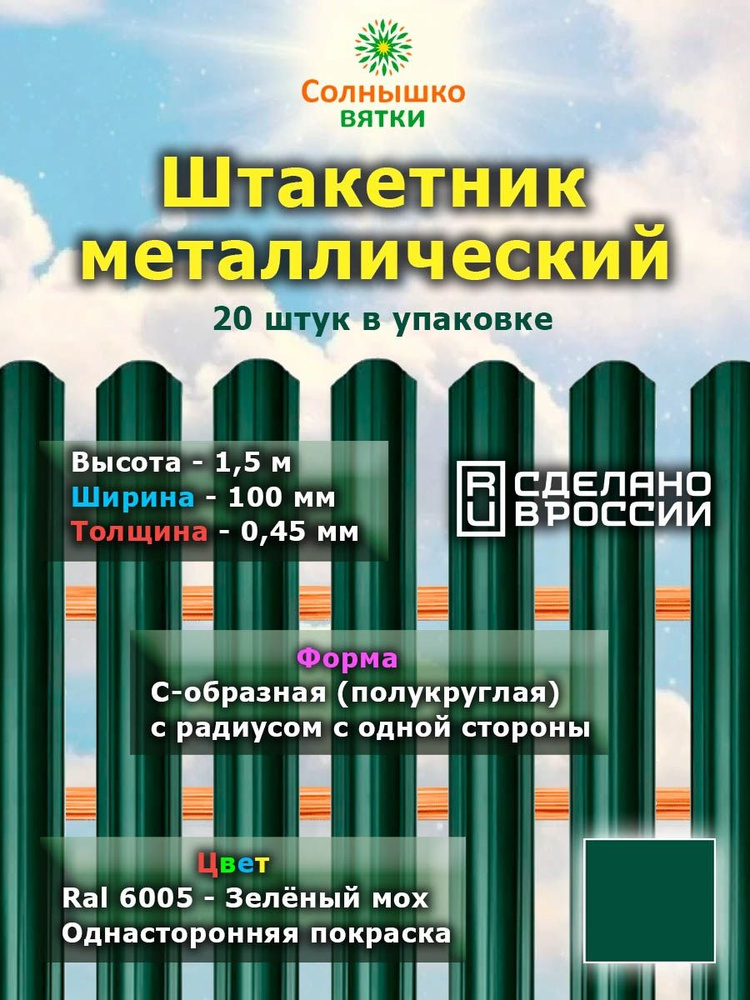 Солнышко
ВЯТКИ

Штакетник металлический

20 штук в упаковке

Высота - 1,5 м
Ширина - 100 мм
Толщина - 0,45 мм

RU СДЕЛАНО В РОССИИ

Форма
С-образная (полукруглая) с радиусом с одной стороны

Цвет
Ral 6005 - Зелёный мох
Односторонняя покраска